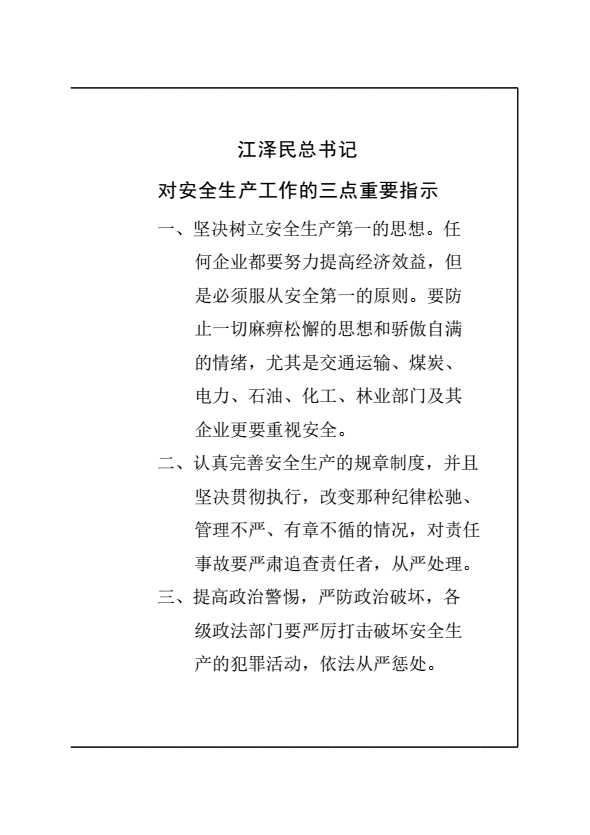 江泽民总书记

对安全生产工作的三点重要指示

一、坚决树立安全生产第一的思想。任何企业都要努力提高经济效益，但是必须服从安全第一的原则。要防止一切麻痹松懈的思想和骄傲自满的情绪，尤其是交通运输、煤炭、电力、石油、化工、林业部门及其企业更要重视安全。

二、认真完善安全生产的规章制度，并且坚决贯彻执行，改变那种纪律松驰、管理不严、有章不循的情况，对责任事故要严肃追查责任者，从严处理。

三、提高政治警惕，严防政治破坏，各级政法部门要严厉打击破坏安全生产的犯罪活动，依法从严惩处。